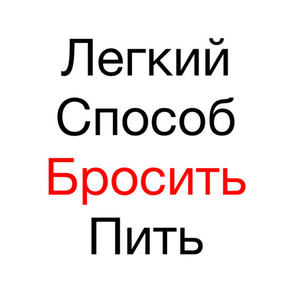 Легкий
Способ
Бросить
Пить